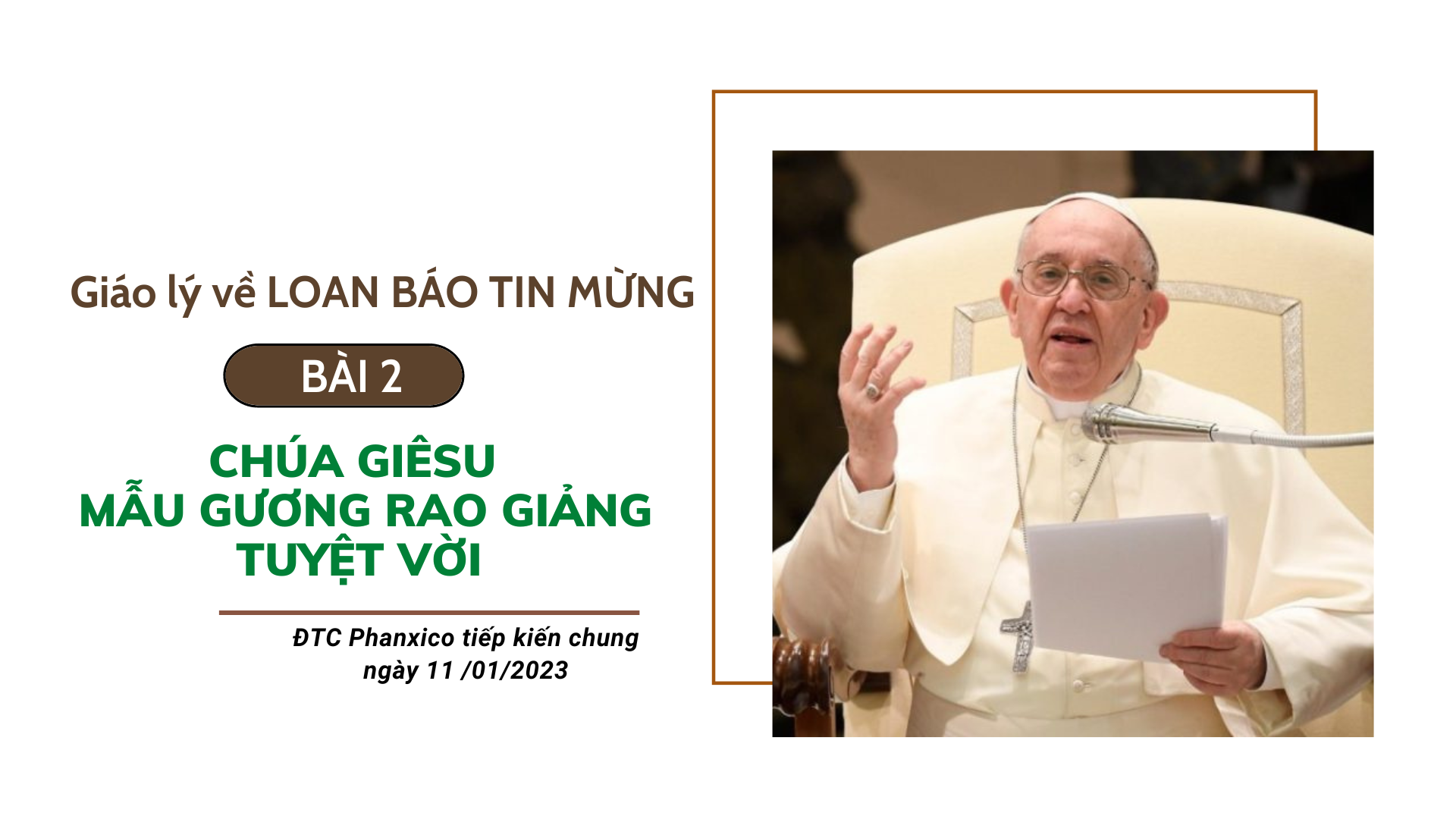 Giáo lý về LOAN BÁO TIN MỪNG

BÀI 2

CHÚA GIÊSU
MẪU GƯƠNG RAO GIẢNG
TUYỆT VỜI

ĐTC Phanxico tiếp kiến chung
ngày 11 /01/2023